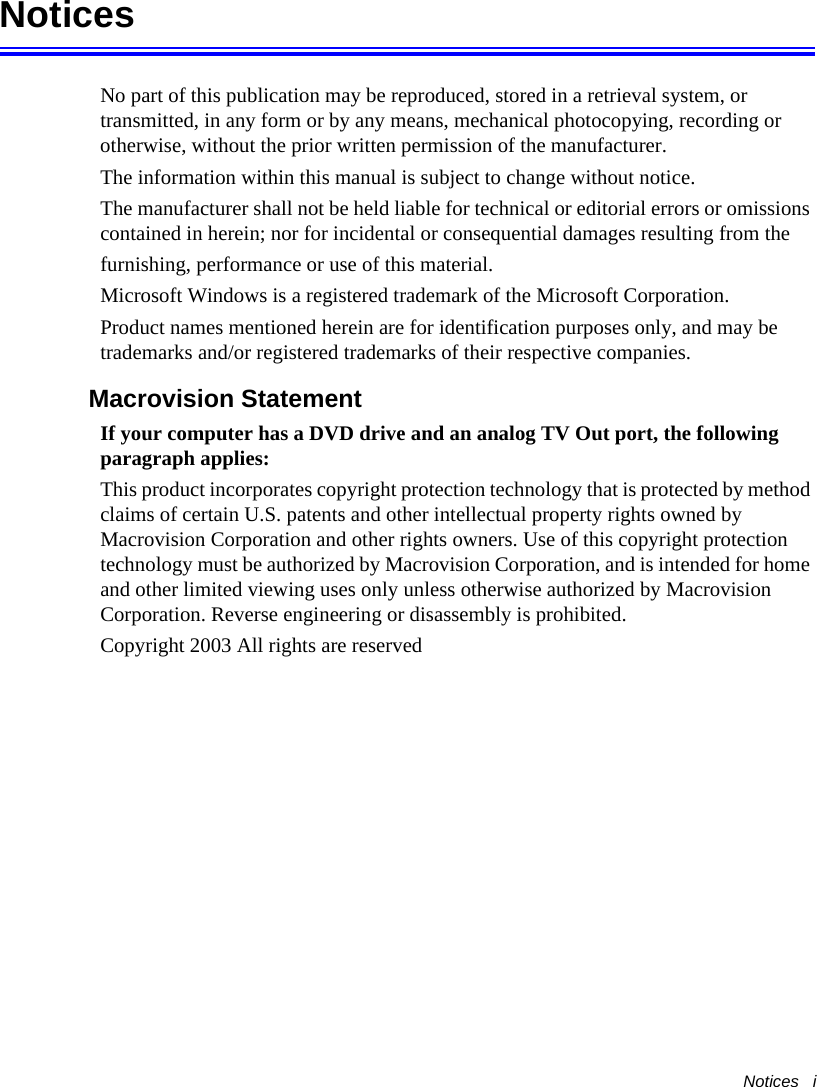 Notices

No part of this publication may be reproduced, stored in a retrieval system, or transmitted, in any form or by any means, mechanical photocopying, recording or otherwise, without the prior written permission of the manufacturer.

The information within this manual is subject to change without notice.

The manufacturer shall not be held liable for technical or editorial errors or omissions contained in herein; nor for incidental or consequential damages resulting from the furnishing, performance or use of this material.

Microsoft Windows is a registered trademark of the Microsoft Corporation.

Product names mentioned herein are for identification purposes only, and may be trademarks and/or registered trademarks of their respective companies.

Macrovision Statement

If your computer has a DVD drive and an analog TV Out port, the following paragraph applies:

This product incorporates copyright protection technology that is protected by method claims of certain U.S. patents and other intellectual property rights owned by Macrovision Corporation and other rights owners. Use of this copyright protection technology must be authorized by Macrovision Corporation, and is intended for home and other limited viewing uses only unless otherwise authorized by Macrovision Corporation. Reverse engineering or disassembly is prohibited.

Copyright 2003 All rights are reserved

Notices i